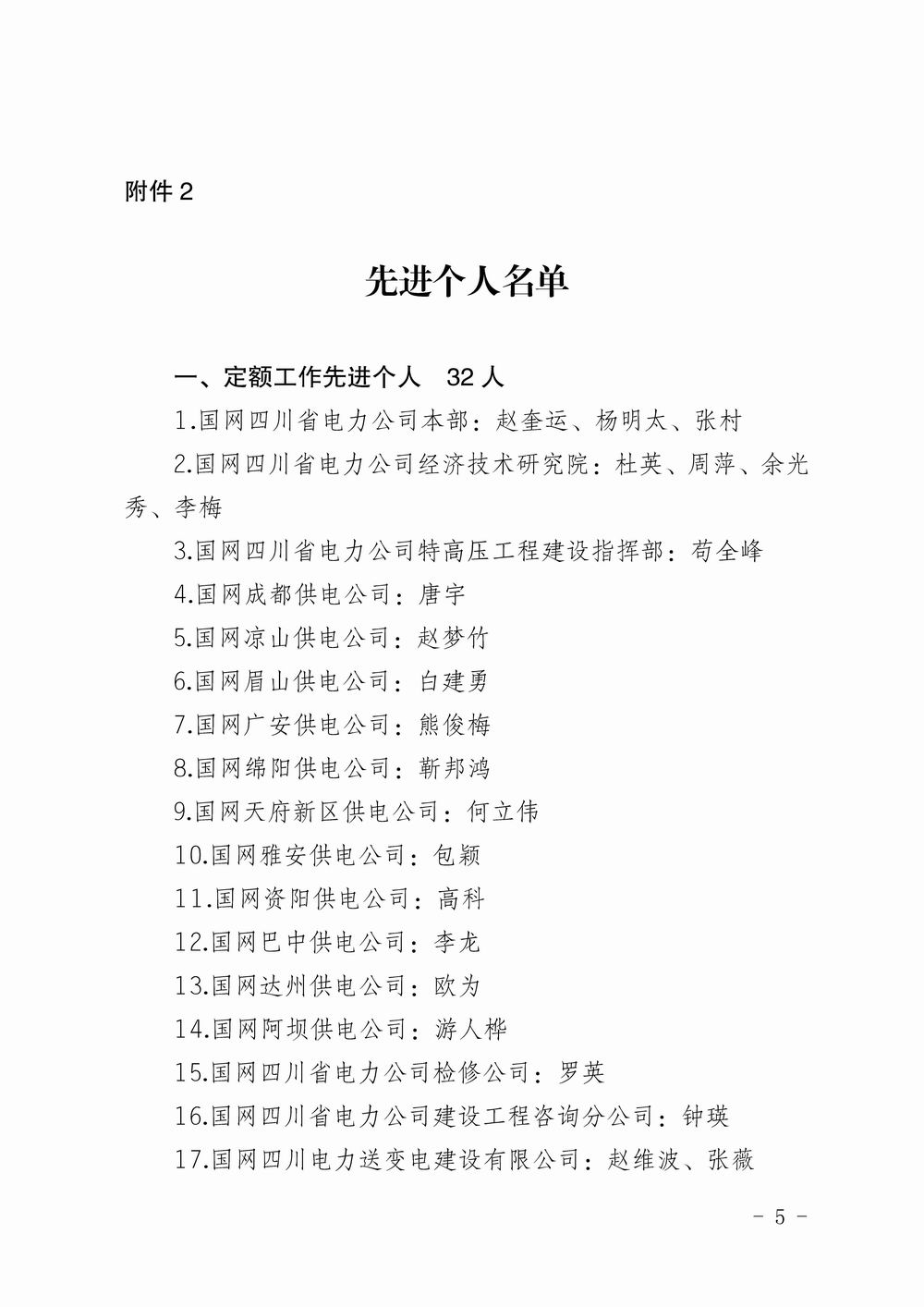 附件 2

先进个人名单

一、定额工作先进个人　32 人

1.国网四川省电力公司本部：赵奎运、杨明太、张村

2.国网四川省电力公司经济技术研究院：杜英、周萍、余光秀、李梅

3.国网四川省电力公司特高压工程建设指挥部：苟全峰

4.国网成都供电公司：唐宇

5.国网凉山供电公司：赵梦竹

6.国网眉山供电公司：白建勇

7.国网广安供电公司：熊俊梅

8.国网绵阳供电公司：靳邦鸿

9.国网天府新区供电公司：何立伟

10.国网雅安供电公司：包颖

11.国网资阳供电公司：高科

12.国网巴中供电公司：李龙

13.国网达州供电公司：欧为

14.国网阿坝供电公司：游人桦

15.国网四川省电力公司检修公司：罗英

16.国网四川省电力公司建设工程咨询分公司：钟瑛

17.国网四川电力送变电建设有限公司：赵维波、张薇

- 5 -